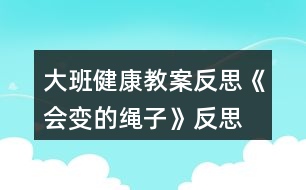 大班健康教案反思《会变的绳子》反思